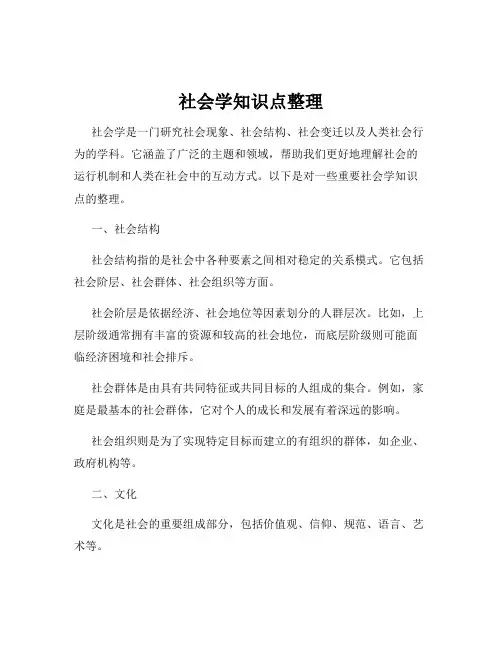 社会学知识点整理

社会学是一门研究社会现象、社会结构、社会变迁以及人类社会行为的学科。它涵盖了广泛的主题和领域，帮助我们更好地理解社会的运行机制和人类在社会中的互动方式。以下是对一些重要社会学知识点的整理。

一、社会结构

社会结构指的是社会中各种要素之间相对稳定的关系模式。它包括社会阶层、社会群体、社会组织等方面。

社会阶层是依据经济、社会地位等因素划分的人群层次。比如，上层阶级通常拥有丰富的资源和较高的社会地位，而底层阶级则可能面临经济困境和社会排斥。

社会群体是由具有共同特征或共同目标的人组成的集合。例如，家庭是最基本的社会群体，它对个人的成长和发展有着深远的影响。

社会组织则是为了实现特定目标而建立的有组织的群体，如企业、政府机构等。

二、文化

文化是社会的重要组成部分，包括价值观、信仰、规范、语言、艺术等。